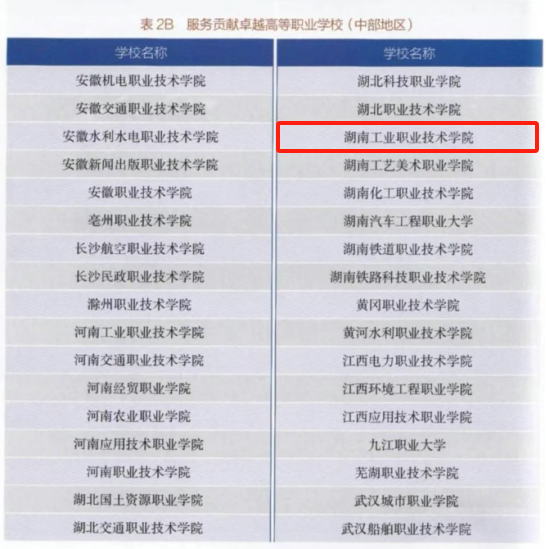 表2B 服务贡献卓越高等职业学校（中部地区）

| 学校名称 | 学校名称 |
|---|---|
| 安徽机电职业技术学院 | 湖北科技职业学院 |
| 安徽交通职业技术学院 | 湖北职业技术学院 |
| 安徽水利水电职业技术学院 | 湖南工业职业技术学院 |
| 安徽新闻出版职业技术学院 | 湖南工艺美术职业学院 |
| 安徽职业技术学院 | 湖南化工职业技术学院 |
| 亳州职业技术学院 | 湖南汽车工程职业大学 |
| 长沙航空职业技术学院 | 湖南铁道职业技术学院 |
| 长沙民政职业技术学院 | 湖南铁路科技职业技术学院 |
| 滁州职业技术学院 | 黄冈职业技术学院 |
| 河南工业职业技术学院 | 黄河水利职业技术学院 |
| 河南交通职业技术学院 | 江西电力职业技术学院 |
| 河南经贸职业学院 | 江西环境工程职业学院 |
| 河南农业职业学院 | 江西应用技术职业学院 |
| 河南应用技术职业学院 | 九江职业大学 |
| 河南职业技术学院 | 芜湖职业技术学院 |
| 湖北国土资源职业学院 | 武汉城市职业学院 |
| 湖北交通职业技术学院 | 武汉船舶职业技术学院 |